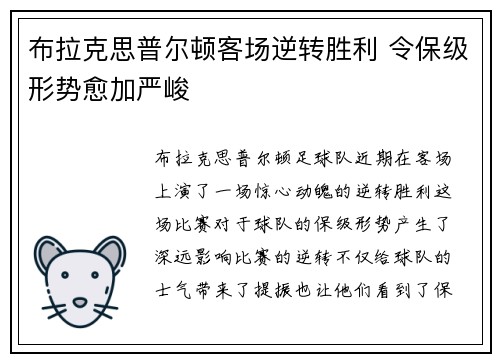 布拉克思普尔顿客场逆转胜利 令保级形势愈加严峻

布拉克思普尔顿足球队近期在客场上演了一场惊心动魄的逆转胜利这场比赛对于球队的保级形势产生了深远影响比赛的逆转不仅给球队的士气带来了提振也让他们看到了保